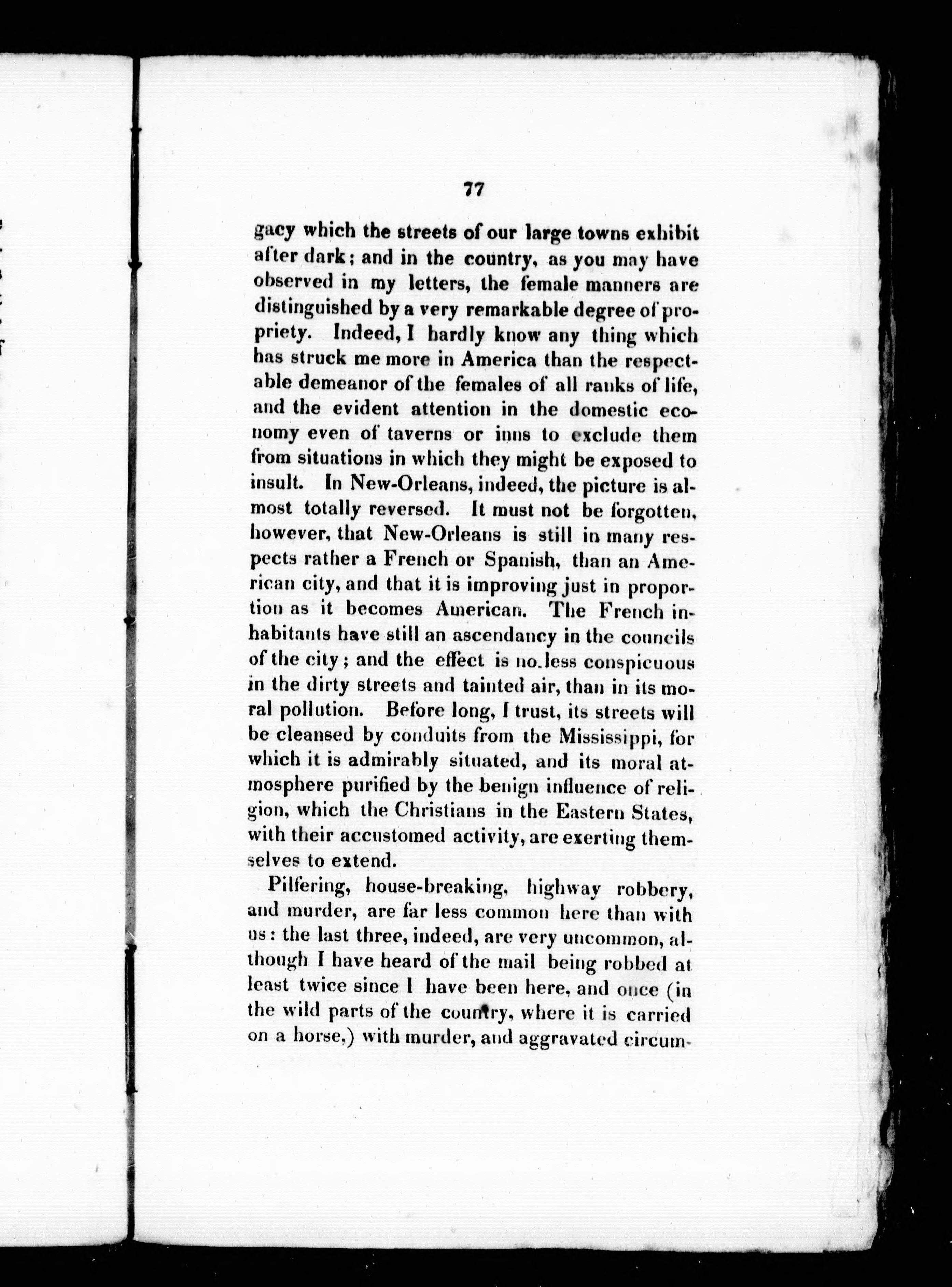 77

gacy which the streets of our large towns exhibit after dark; and in the country, as you may have observed in my letters, the female manners are distinguished by a very remarkable degree of propriety. Indeed, I hardly know any thing which has struck me more in America than the respectable demeanor of the females of all ranks of life, and the evident attention in the domestic economy even of taverns or inns to exclude them from situations in which they might be exposed to insult. In New-Orleans, indeed, the picture is almost totally reversed. It must not be forgotten, however, that New-Orleans is still in many respects rather a French or Spanish, than an American city, and that it is improving just in proportion as it becomes American. The French inhabitants have still an ascendancy in the councils of the city; and the effect is no less conspicuous in the dirty streets and tainted air, than in its moral pollution. Before long, I trust, its streets will be cleansed by conduits from the Mississippi, for which it is admirably situated, and its moral atmosphere purified by the benign influence of religion, which the Christians in the Eastern States, with their accustomed activity, are exerting themselves to extend.

Pilfering, house-breaking, highway robbery, and murder, are far less common here than with us: the last three, indeed, are very uncommon, although I have heard of the mail being robbed at least twice since I have been here, and once (in the wild parts of the country, where it is carried on a horse,) with murder, and aggravated circum-